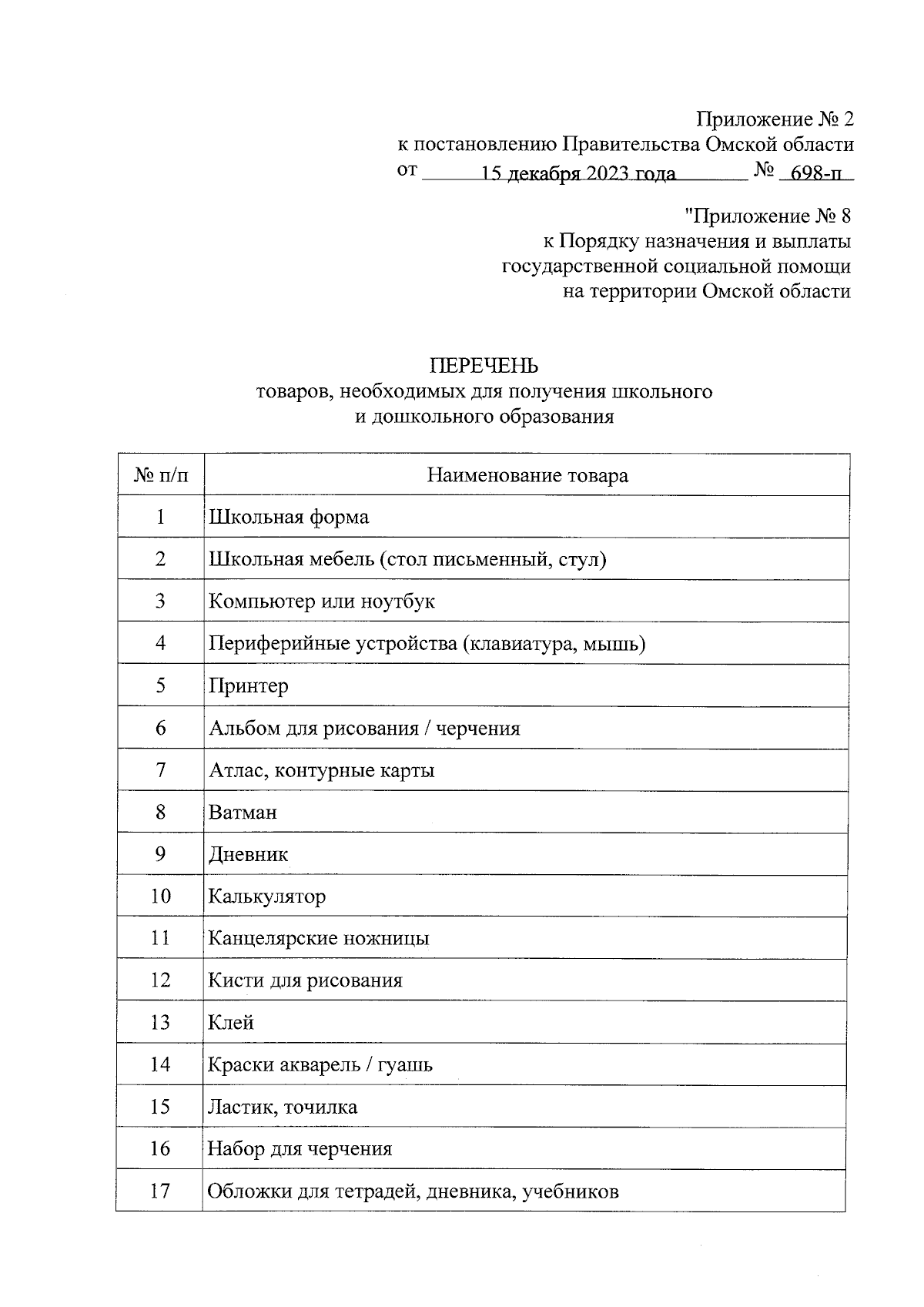 Приложение № 2
к постановлению Правительства Омской области
от 15 декабря 2023 года № 698-п

"Приложение № 8
к Порядку назначения и выплаты
государственной социальной помощи
на территории Омской области

ПЕРЕЧЕНЬ
товаров, необходимых для получения школьного
и дошкольного образования

| № п/п | Наименование товара |
|---|---|
| 1 | Школьная форма |
| 2 | Школьная мебель (стол письменный, стул) |
| 3 | Компьютер или ноутбук |
| 4 | Периферийные устройства (клавиатура, мышь) |
| 5 | Принтер |
| 6 | Альбом для рисования / черчения |
| 7 | Атлас, контурные карты |
| 8 | Ватман |
| 9 | Дневник |
| 10 | Калькулятор |
| 11 | Канцелярские ножницы |
| 12 | Кисти для рисования |
| 13 | Клей |
| 14 | Краски акварель / гуашь |
| 15 | Ластик, точилка |
| 16 | Набор для черчения |
| 17 | Обложки для тетрадей, дневника, учебников |